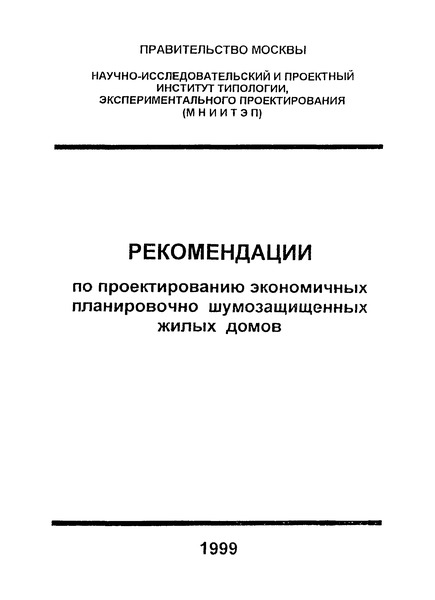 ПРАВИТЕЛЬСТВО МОСКВЫ

НАУЧНО-ИССЛЕДОВАТЕЛЬСКИЙ И ПРОЕКТНЫЙ ИНСТИТУТ ТИПОЛОГИИ, ЭКСПЕРИМЕНТАЛЬНОГО ПРОЕКТИРОВАНИЯ (М Н И И Т Э П)

РЕКОМЕНДАЦИИ

по проектированию экономичных планировочно шумозащищенных жилых домов

1999